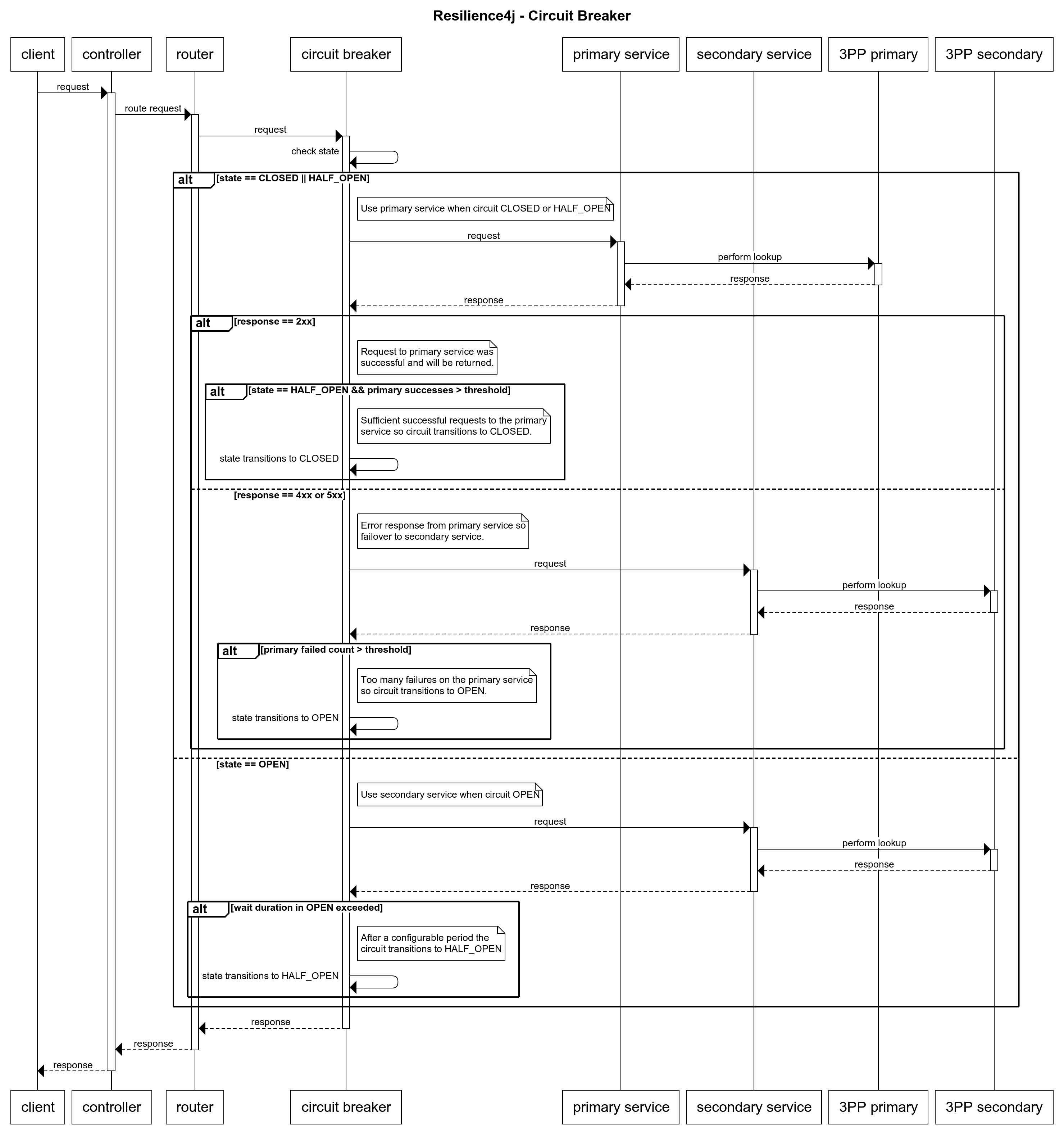 Resilience4j - Circuit Breaker

client controller router circuit breaker primary service secondary service 3PP primary 3PP secondary

request
route request
request
check state

alt [state == CLOSED || HALF_OPEN]

Use primary service when circuit CLOSED or HALF_OPEN

request
perform lookup
response
response

alt [response == 2xx]

Request to primary service was successful and will be returned.

alt [state == HALF_OPEN && primary successes > threshold]

Sufficient successful requests to the primary service so circuit transitions to CLOSED.

state transitions to CLOSED

[response == 4xx or 5xx]

Error response from primary service so failover to secondary service.

request
perform lookup
response
response

alt [primary failed count > threshold]

Too many failures on the primary service so circuit transitions to OPEN.

state transitions to OPEN

[state == OPEN]

Use secondary service when circuit OPEN

request
perform lookup
response
response

alt [wait duration in OPEN exceeded]

After a configurable period the circuit transitions to HALF_OPEN

state transitions to HALF_OPEN

response
response
response

client controller router circuit breaker primary service secondary service 3PP primary 3PP secondary